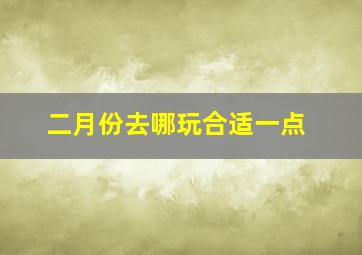 二月份去哪玩合适一点